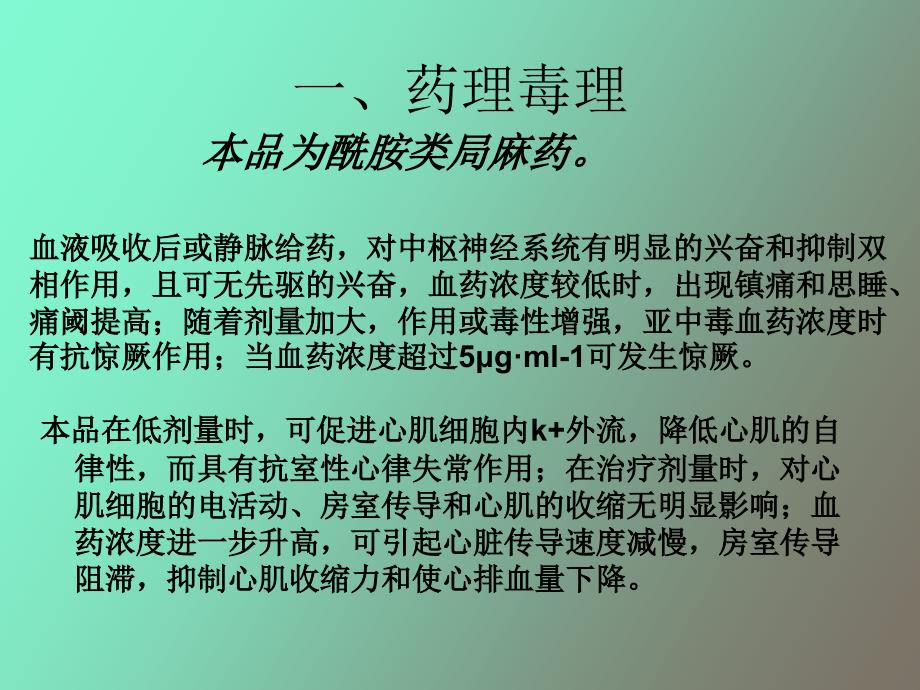 一、药理毒理

本品为酰胺类局麻药。

血液吸收后或静脉给药，对中枢神经系统有明显的兴奋和抑制双相作用，且可无先驱的兴奋，血药浓度较低时，出现镇痛和思睡、痛阈提高；随着剂量加大，作用或毒性增强，亚中毒血药浓度时有抗惊厥作用；当血药浓度超过5μg·ml-1可发生惊厥。

本品在低剂量时，可促进心肌细胞内k+外流，降低心肌的自律性，而具有抗室性心律失常作用；在治疗剂量时，对心肌细胞的电活动、房室传导和心肌的收缩无明显影响；血药浓度进一步升高，可引起心脏传导速度减慢，房室传导阻滞，抑制心肌收缩力和使心排血量下降。